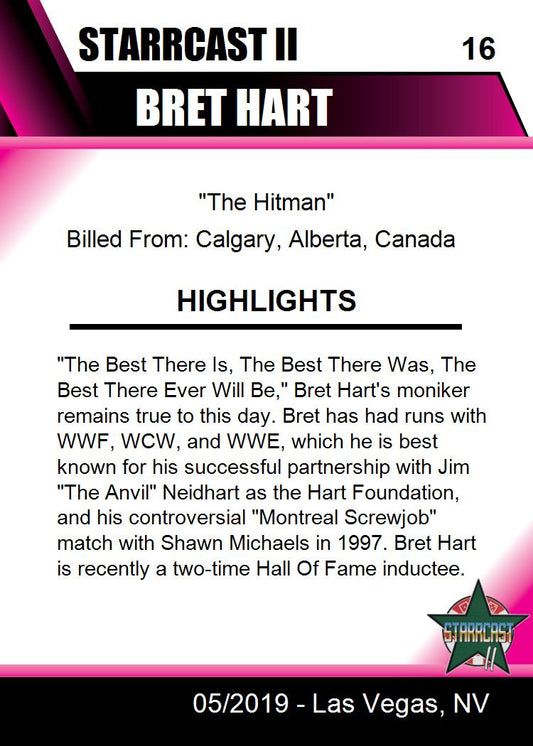 STARRCAST II

16

BRET HART

"The Hitman"

Billed From: Calgary, Alberta, Canada

HIGHLIGHTS

"The Best There Is, The Best There Was, The Best There Ever Will Be," Bret Hart's moniker remains true to this day. Bret has had runs with WWF, WCW, and WWE, which he is best known for his successful partnership with Jim "The Anvil" Neidhart as the Hart Foundation, and his controversial "Montreal Screwjob" match with Shawn Michaels in 1997. Bret Hart is recently a two-time Hall Of Fame inductee.

STARRCAST II

05/2019 - Las Vegas, NV